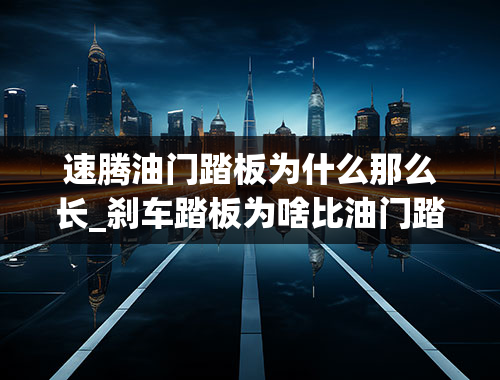 速腾油门踏板为什么那么长_刹车踏板为啥比油门踏